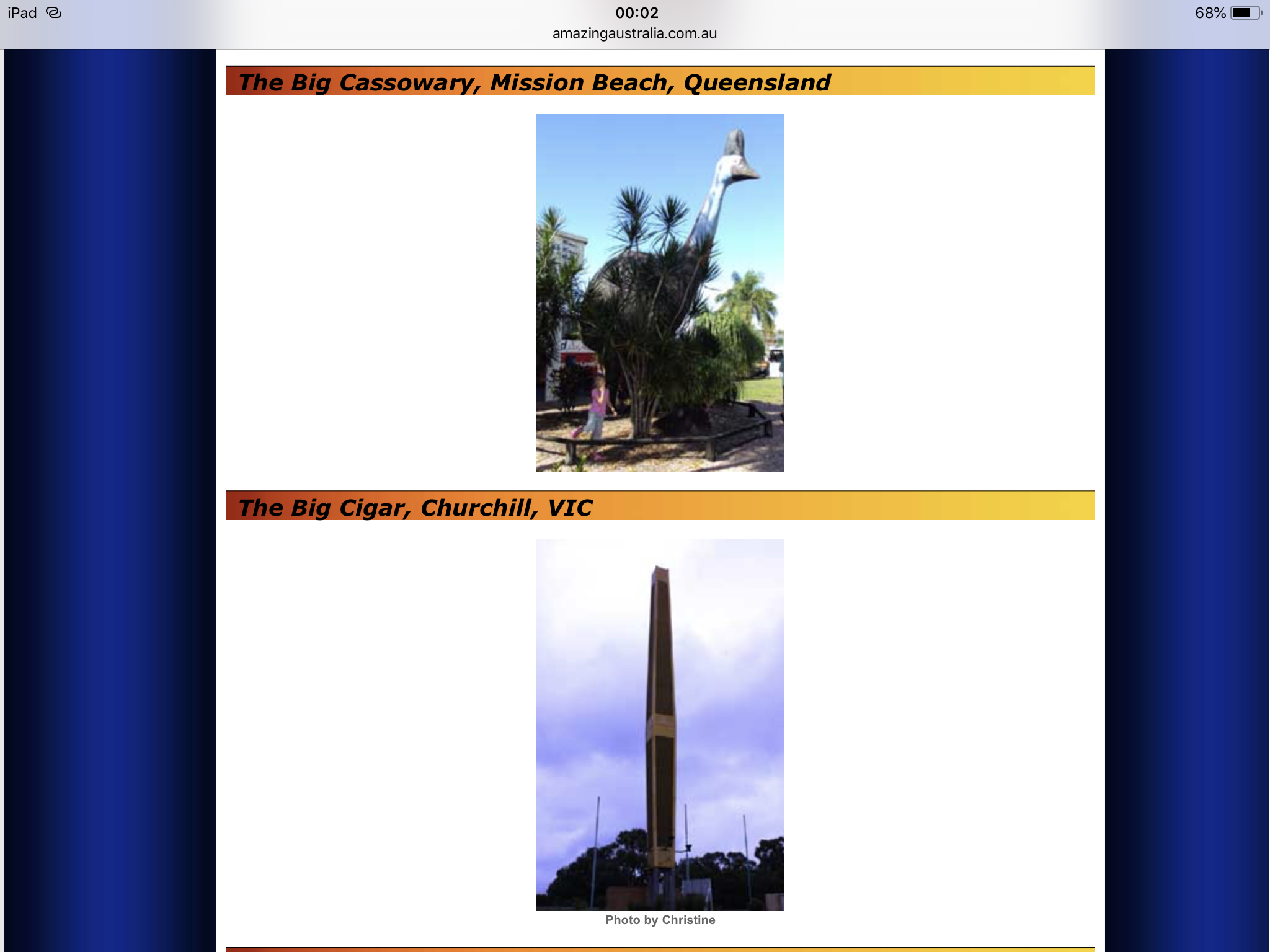 iPad 00:02 68%
amazingaustralia.com.au

The Big Cassowary, Mission Beach, Queensland

The Big Cigar, Churchill, VIC

Photo by Christine